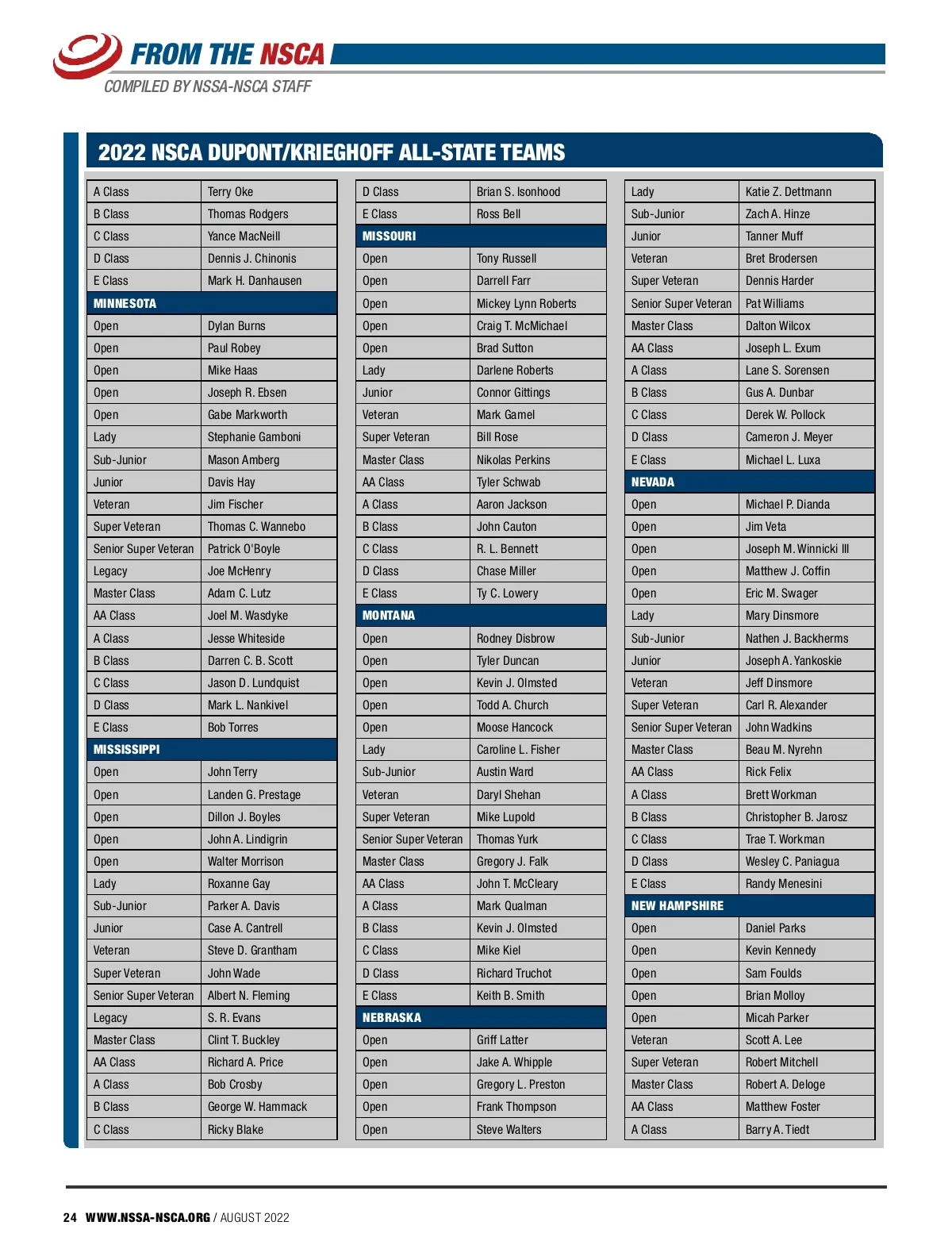 FROM THE NSCA
COMPILED BY NSSA-NSCA STAFF

2022 NSCA DUPONT/KRIEGHOFF ALL-STATE TEAMS

| | |
|---|---|
| A Class | Terry Oke |
| B Class | Thomas Rodgers |
| C Class | Yance MacNeill |
| D Class | Dennis J. Chinonis |
| E Class | Mark H. Danhausen |
| MINNESOTA | |
| Open | Dylan Burns |
| Open | Paul Robey |
| Open | Mike Haas |
| Open | Joseph R. Ebsen |
| Open | Gabe Markworth |
| Lady | Stephanie Gamboni |
| Sub-Junior | Mason Amberg |
| Junior | Davis Hay |
| Veteran | Jim Fischer |
| Super Veteran | Thomas C. Wannebo |
| Senior Super Veteran | Patrick O'Boyle |
| Legacy | Joe McHenry |
| Master Class | Adam C. Lutz |
| AA Class | Joel M. Wasdyke |
| A Class | Jesse Whiteside |
| B Class | Darren C. B. Scott |
| C Class | Jason D. Lundquist |
| D Class | Mark L. Nankivel |
| E Class | Bob Torres |
| MISSISSIPPI | |
| Open | John Terry |
| Open | Landen G. Prestage |
| Open | Dillon J. Boyles |
| Open | John A. Lindigrin |
| Open | Walter Morrison |
| Lady | Roxanne Gay |
| Sub-Junior | Parker A. Davis |
| Junior | Case A. Cantrell |
| Veteran | Steve D. Grantham |
| Super Veteran | John Wade |
| Senior Super Veteran | Albert N. Fleming |
| Legacy | S. R. Evans |
| Master Class | Clint T. Buckley |
| AA Class | Richard A. Price |
| A Class | Bob Crosby |
| B Class | George W. Hammack |
| C Class | Ricky Blake |

| | |
|---|---|
| D Class | Brian S. Isonhood |
| E Class | Ross Bell |
| MISSOURI | |
| Open | Tony Russell |
| Open | Darrell Farr |
| Open | Mickey Lynn Roberts |
| Open | Craig T. McMichael |
| Open | Brad Sutton |
| Lady | Darlene Roberts |
| Junior | Connor Gittings |
| Veteran | Mark Gamel |
| Super Veteran | Bill Rose |
| Master Class | Nikolas Perkins |
| AA Class | Tyler Schwab |
| A Class | Aaron Jackson |
| B Class | John Cauton |
| C Class | R. L. Bennett |
| D Class | Chase Miller |
| E Class | Ty C. Lowery |
| MONTANA | |
| Open | Rodney Disbrow |
| Open | Tyler Duncan |
| Open | Kevin J. Olmsted |
| Open | Todd A. Church |
| Open | Moose Hancock |
| Lady | Caroline L. Fisher |
| Sub-Junior | Austin Ward |
| Veteran | Daryl Shehan |
| Super Veteran | Mike Lupold |
| Senior Super Veteran | Thomas Yurk |
| Master Class | Gregory J. Falk |
| AA Class | John T. McCleary |
| A Class | Mark Qualman |
| B Class | Kevin J. Olmsted |
| C Class | Mike Kiel |
| D Class | Richard Truchot |
| E Class | Keith B. Smith |
| NEBRASKA | |
| Open | Griff Latter |
| Open | Jake A. Whipple |
| Open | Gregory L. Preston |
| Open | Frank Thompson |
| Open | Steve Walters |

| | |
|---|---|
| Lady | Katie Z. Dettmann |
| Sub-Junior | Zach A. Hinze |
| Junior | Tanner Muff |
| Veteran | Bret Brodersen |
| Super Veteran | Dennis Harder |
| Senior Super Veteran | Pat Williams |
| Master Class | Dalton Wilcox |
| AA Class | Joseph L. Exum |
| A Class | Lane S. Sorensen |
| B Class | Gus A. Dunbar |
| C Class | Derek W. Pollock |
| D Class | Cameron J. Meyer |
| E Class | Michael L. Luxa |
| NEVADA | |
| Open | Michael P. Dianda |
| Open | Jim Veta |
| Open | Joseph M. Winnicki III |
| Open | Matthew J. Coffin |
| Open | Eric M. Swager |
| Lady | Mary Dinsmore |
| Sub-Junior | Nathen J. Backherms |
| Junior | Joseph A. Yankoskie |
| Veteran | Jeff Dinsmore |
| Super Veteran | Carl R. Alexander |
| Senior Super Veteran | John Wadkins |
| Master Class | Beau M. Nyrehn |
| AA Class | Rick Felix |
| A Class | Brett Workman |
| B Class | Christopher B. Jarosz |
| C Class | Trae T. Workman |
| D Class | Wesley C. Paniagua |
| E Class | Randy Menesini |
| NEW HAMPSHIRE | |
| Open | Daniel Parks |
| Open | Kevin Kennedy |
| Open | Sam Foulds |
| Open | Brian Molloy |
| Open | Micah Parker |
| Veteran | Scott A. Lee |
| Super Veteran | Robert Mitchell |
| Master Class | Robert A. Deloge |
| AA Class | Matthew Foster |
| A Class | Barry A. Tiedt |

24 WWW.NSSA-NSCA.ORG / AUGUST 2022